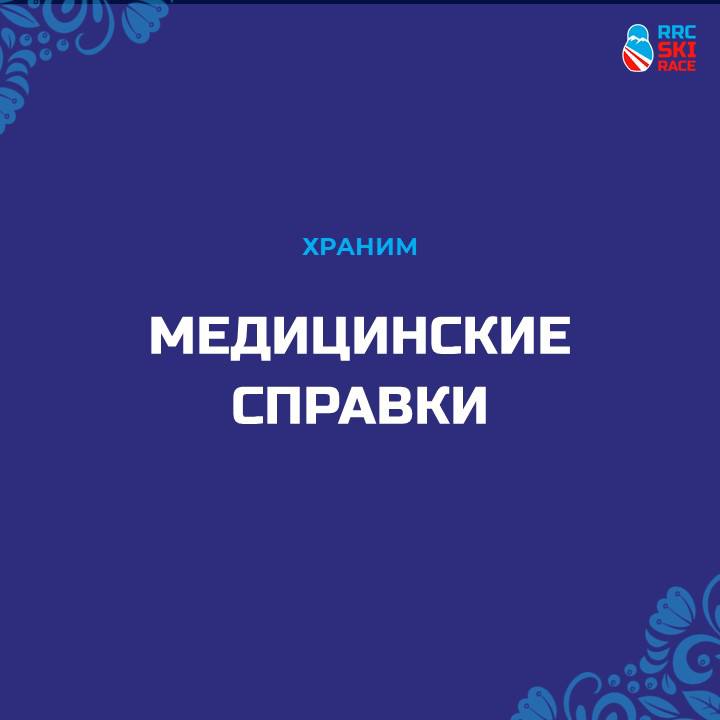 RRC SKI RACE

ХРАНИМ

МЕДИЦИНСКИЕ СПРАВКИ